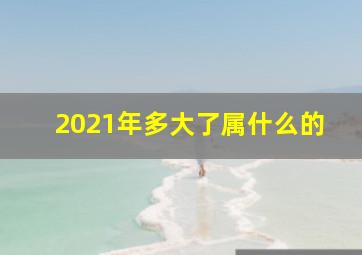 2021年多大了属什么的